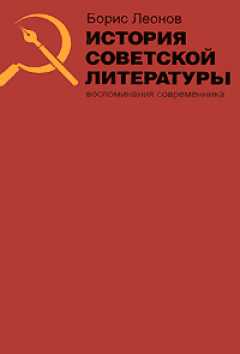 Борис Леонов
ИСТОРИЯ СОВЕТСКОЙ ЛИТЕРАТУРЫ
воспоминания современника